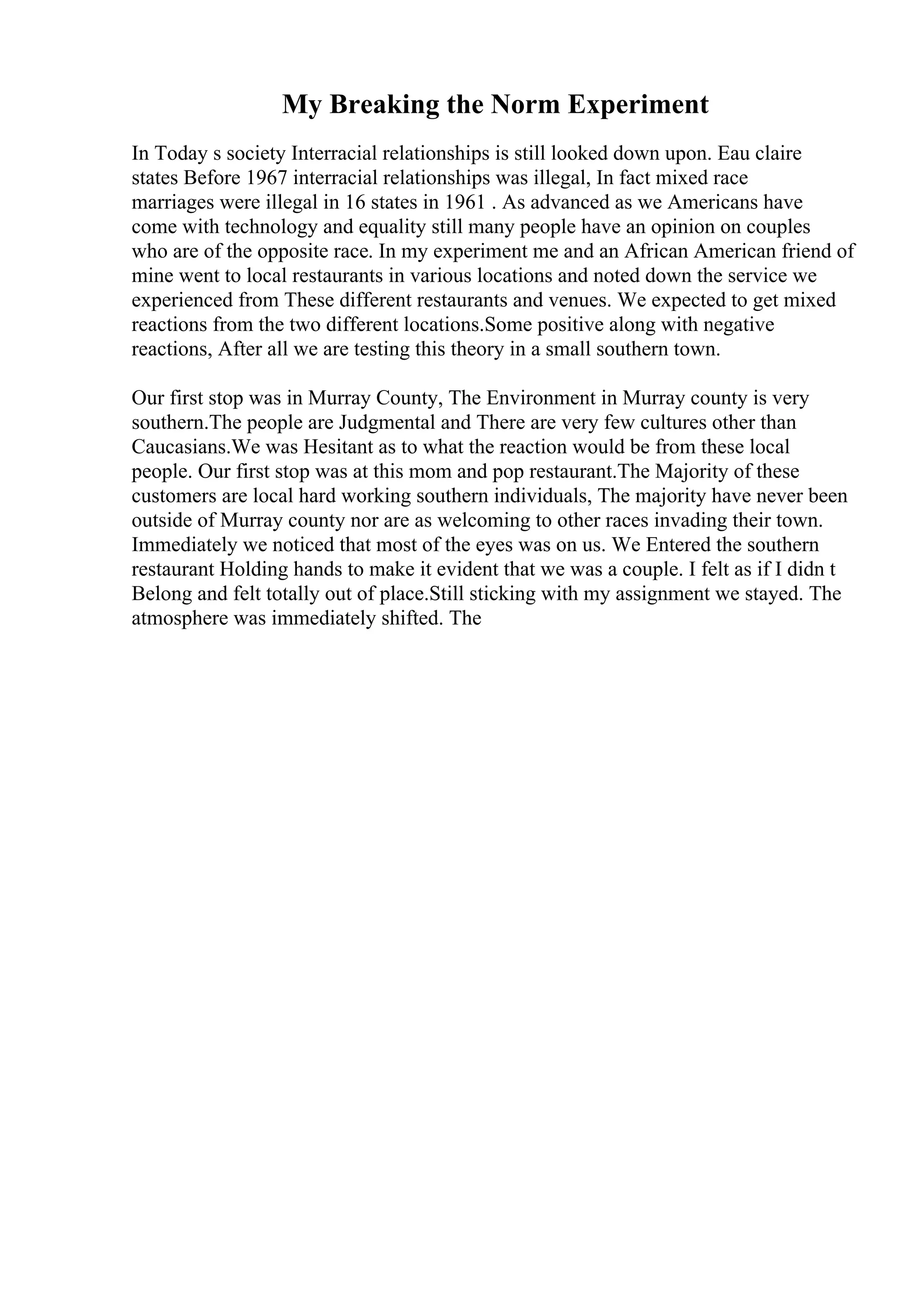 My Breaking the Norm Experiment

In Today s society Interracial relationships is still looked down upon. Eau claire states Before 1967 interracial relationships was illegal, In fact mixed race marriages were illegal in 16 states in 1961 . As advanced as we Americans have come with technology and equality still many people have an opinion on couples who are of the opposite race. In my experiment me and an African American friend of mine went to local restaurants in various locations and noted down the service we experienced from These different restaurants and venues. We expected to get mixed reactions from the two different locations.Some positive along with negative reactions, After all we are testing this theory in a small southern town.

Our first stop was in Murray County, The Environment in Murray county is very southern.The people are Judgmental and There are very few cultures other than Caucasians.We was Hesitant as to what the reaction would be from these local people. Our first stop was at this mom and pop restaurant.The Majority of these customers are local hard working southern individuals, The majority have never been outside of Murray county nor are as welcoming to other races invading their town. Immediately we noticed that most of the eyes was on us. We Entered the southern restaurant Holding hands to make it evident that we was a couple. I felt as if I didn t Belong and felt totally out of place.Still sticking with my assignment we stayed. The atmosphere was immediately shifted. The